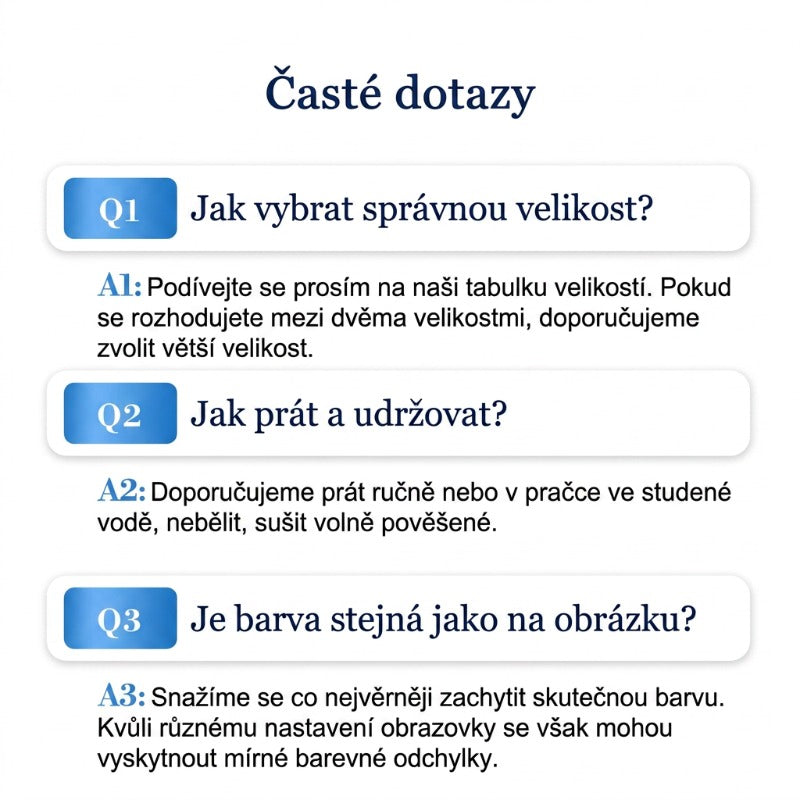 Časté dotazy

Q1 Jak vybrat správnou velikost?

A1: Podívejte se prosím na naši tabulku velikostí. Pokud se rozhodujete mezi dvěma velikostmi, doporučujeme zvolit větší velikost.

Q2 Jak prát a udržovat?

A2: Doporučujeme prát ručně nebo v pračce ve studené vodě, nebělit, sušit volně pověšené.

Q3 Je barva stejná jako na obrázku?

A3: Snažíme se co nejvěrněji zachytit skutečnou barvu. Kvůli různému nastavení obrazovky se však mohou vyskytnout mírné barevné odchylky.